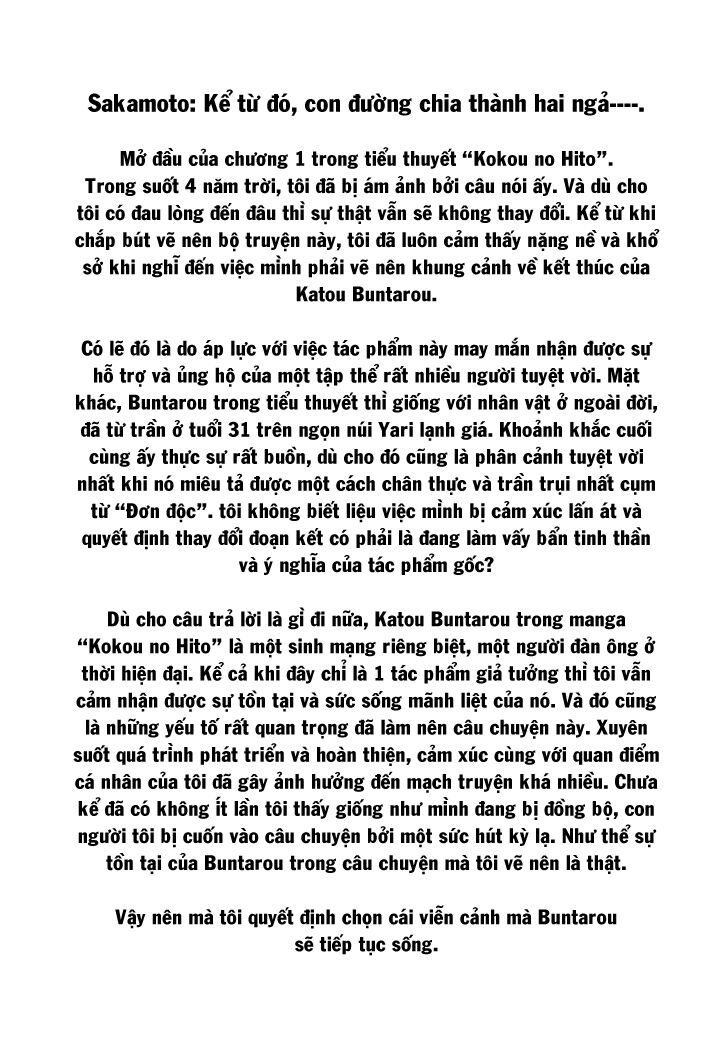 Sakamoto: Kể từ đó, con đường chia thành hai ngả----.

Mở đầu của chương 1 trong tiểu thuyết “Kokou no Hito”. Trong suốt 4 năm trời, tôi đã bị ám ảnh bởi câu nói ấy. Và dù cho tôi có đau lòng đến đâu thì sự thật vẫn sẽ không thay đổi. Kể từ khi chắp bút vẽ nên bộ truyện này, tôi đã luôn cảm thấy nặng nề và khổ sở khi nghĩ đến việc mình phải vẽ nên khung cảnh về kết thúc của Katou Buntarou.

Có lẽ đó là do áp lực với việc tác phẩm này may mắn nhận được sự hỗ trợ và ủng hộ của một tập thể rất nhiều người tuyệt vời. Mặt khác, Buntarou trong tiểu thuyết thì giống với nhân vật ở ngoài đời, đã từ trần ở tuổi 31 trên ngọn núi Yari lạnh giá. Khoảnh khắc cuối cùng ấy thực sự rất buồn, dù cho đó cũng là phân cảnh tuyệt vời nhất khi nó miêu tả được một cách chân thực và trần trụi nhất cụm từ “Đơn độc”. tôi không biết liệu việc mình bị cảm xúc lấn át và quyết định thay đổi đoạn kết có phải là đang làm vấy bẩn tinh thần và ý nghĩa của tác phẩm gốc?

Dù cho câu trả lời là gì đi nữa, Katou Buntarou trong manga “Kokou no Hito” là một sinh mạng riêng biệt, một người đàn ông ở thời hiện đại. Kể cả khi đây chỉ là 1 tác phẩm giả tưởng thì tôi vẫn cảm nhận được sự tồn tại và sức sống mãnh liệt của nó. Và đó cũng là những yếu tố rất quan trọng đã làm nên câu chuyện này. Xuyên suốt quá trình phát triển và hoàn thiện, cảm xúc cùng với quan điểm cá nhân của tôi đã gây ảnh hưởng đến mạch truyện khá nhiều. Chưa kể đã có không ít lần tôi thấy giống như mình đang bị đồng bộ, con người tôi bị cuốn vào câu chuyện bởi một sức hút kỳ lạ. Như thể sự tồn tại của Buntarou trong câu chuyện mà tôi vẽ nên là thật.

Vậy nên mà tôi quyết định chọn cái viễn cảnh mà Buntarou sẽ tiếp tục sống.